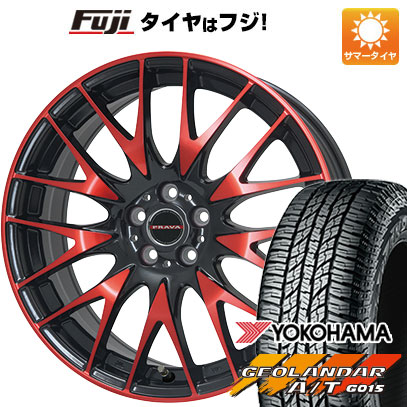 Fuji タイヤはフジ!

サマータイヤ

PRAVA

YOKOHAMA

GEOLANDAR A/T G015